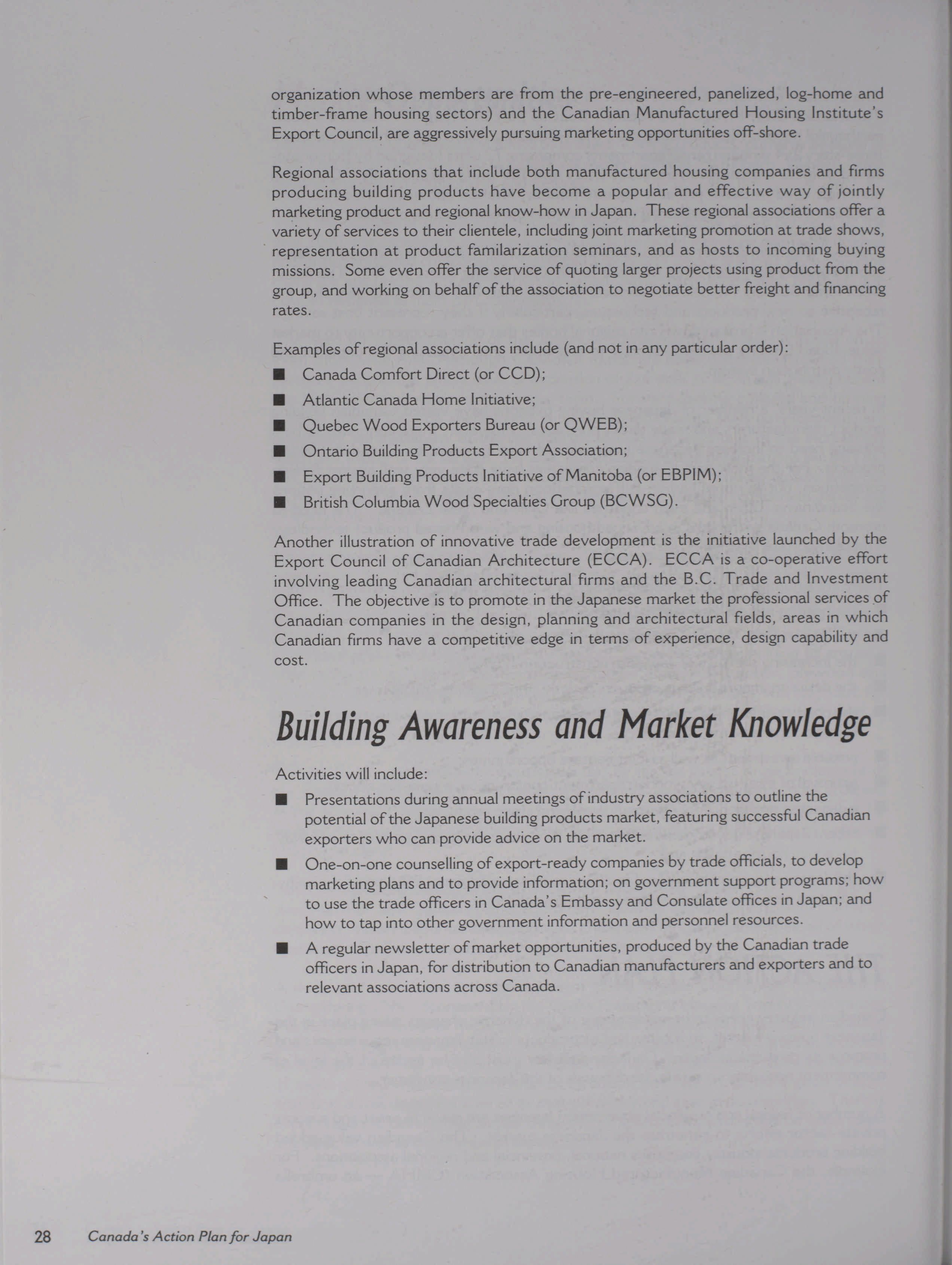 organization whose members are from the pre-engineered, panelized, log-home and timber-frame housing sectors) and the Canadian Manufactured Housing Institute's Export Council, are aggressively pursuing marketing opportunities off-shore.

Regional associations that include both manufactured housing companies and firms producing building products have become a popular and effective way of jointly marketing product and regional know-how in Japan. These regional associations offer a variety of services to their clientele, including joint marketing promotion at trade shows, representation at product familarization seminars, and as hosts to incoming buying missions. Some even offer the service of quoting larger projects using product from the group, and working on behalf of the association to negotiate better freight and financing rates.

Examples of regional associations include (and not in any particular order):

■ Canada Comfort Direct (or CCD);
■ Atlantic Canada Home Initiative;
■ Quebec Wood Exporters Bureau (or QWEB);
■ Ontario Building Products Export Association;
■ Export Building Products Initiative of Manitoba (or EBPIM);
■ British Columbia Wood Specialties Group (BCWSG).

Another illustration of innovative trade development is the initiative launched by the Export Council of Canadian Architecture (ECCA). ECCA is a co-operative effort involving leading Canadian architectural firms and the B.C. Trade and Investment Office. The objective is to promote in the Japanese market the professional services of Canadian companies in the design, planning and architectural fields, areas in which Canadian firms have a competitive edge in terms of experience, design capability and cost.

Building Awareness and Market Knowledge

Activities will include:

■ Presentations during annual meetings of industry associations to outline the potential of the Japanese building products market, featuring successful Canadian exporters who can provide advice on the market.
■ One-on-one counselling of export-ready companies by trade officials, to develop marketing plans and to provide information; on government support programs; how to use the trade officers in Canada's Embassy and Consulate offices in Japan; and how to tap into other government information and personnel resources.
■ A regular newsletter of market opportunities, produced by the Canadian trade officers in Japan, for distribution to Canadian manufacturers and exporters and to relevant associations across Canada.

28 Canada's Action Plan for Japan